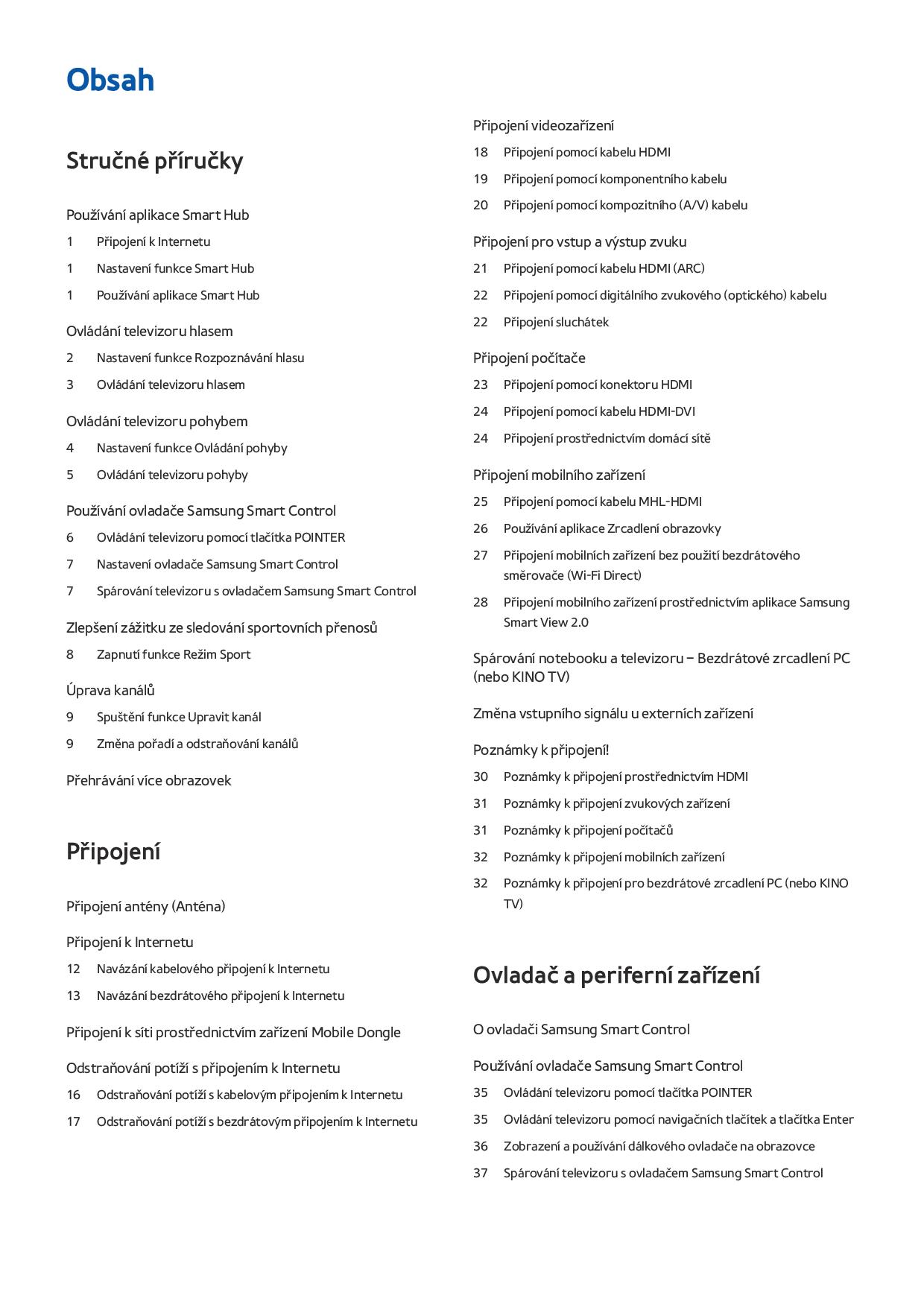 Obsah

Stručné příručky

Používání aplikace Smart Hub

1 Připojení k Internetu

1 Nastavení funkce Smart Hub

1 Používání aplikace Smart Hub

Ovládání televizoru hlasem

2 Nastavení funkce Rozpoznávání hlasu

3 Ovládání televizoru hlasem

Ovládání televizoru pohybem

4 Nastavení funkce Ovládání pohyby

5 Ovládání televizoru pohyby

Používání ovladače Samsung Smart Control

6 Ovládání televizoru pomocí tlačítka POINTER

7 Nastavení ovladače Samsung Smart Control

7 Spárování televizoru s ovladačem Samsung Smart Control

Zlepšení zážitku ze sledování sportovních přenosů

8 Zapnutí funkce Režim Sport

Úprava kanálů

9 Spuštění funkce Upravit kanál

9 Změna pořadí a odstraňování kanálů

Přehrávání více obrazovek

Připojení

Připojení antény (Anténa)

Připojení k Internetu

12 Navázání kabelového připojení k Internetu

13 Navázání bezdrátového připojení k Internetu

Připojení k síti prostřednictvím zařízení Mobile Dongle

Odstraňování potíží s připojením k Internetu

16 Odstraňování potíží s kabelovým připojením k Internetu

17 Odstraňování potíží s bezdrátovým připojením k Internetu

Připojení videozařízení

18 Připojení pomocí kabelu HDMI

19 Připojení pomocí komponentního kabelu

20 Připojení pomocí kompozitního (A/V) kabelu

Připojení pro vstup a výstup zvuku

21 Připojení pomocí kabelu HDMI (ARC)

22 Připojení pomocí digitálního zvukového (optického) kabelu

22 Připojení sluchátek

Připojení počítače

23 Připojení pomocí konektoru HDMI

24 Připojení pomocí kabelu HDMI-DVI

24 Připojení prostřednictvím domácí sítě

Připojení mobilního zařízení

25 Připojení pomocí kabelu MHL-HDMI

26 Používání aplikace Zrcadlení obrazovky

27 Připojení mobilních zařízení bez použití bezdrátového směrovače (Wi-Fi Direct)

28 Připojení mobilního zařízení prostřednictvím aplikace Samsung Smart View 2.0

Spárování notebooku a televizoru – Bezdrátové zrcadlení PC (nebo KINO TV)

Změna vstupního signálu u externích zařízení

Poznámky k připojení!

30 Poznámky k připojení prostřednictvím HDMI

31 Poznámky k připojení zvukových zařízení

31 Poznámky k připojení počítačů

32 Poznámky k připojení mobilních zařízení

32 Poznámky k připojení pro bezdrátové zrcadlení PC (nebo KINO TV)

Ovladač a periferní zařízení

O ovladači Samsung Smart Control

Používání ovladače Samsung Smart Control

35 Ovládání televizoru pomocí tlačítka POINTER

35 Ovládání televizoru pomocí navigačních tlačítek a tlačítka Enter

36 Zobrazení a používání dálkového ovladače na obrazovce

37 Spárování televizoru s ovladačem Samsung Smart Control